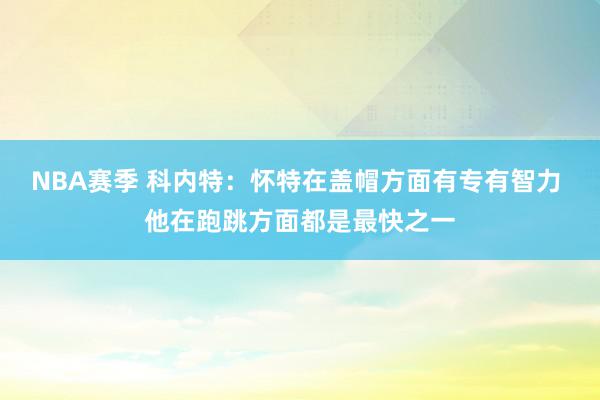 NBA赛季 科内特：怀特在盖帽方面有专有智力 他在跑跳方面都是最快之一